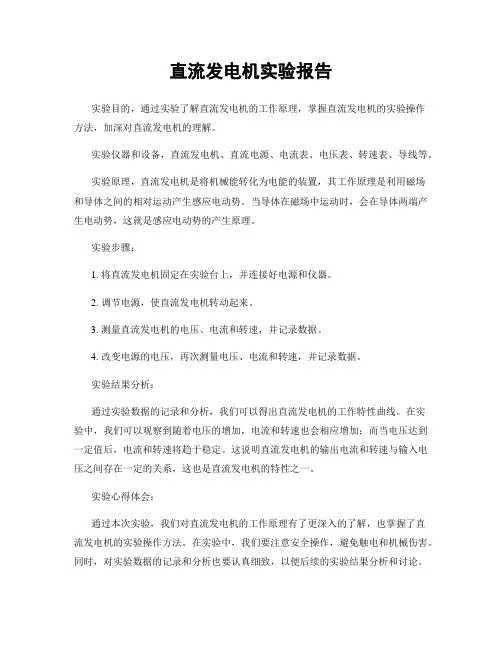 直流发电机实验报告

实验目的，通过实验了解直流发电机的工作原理，掌握直流发电机的实验操作方法，加深对直流发电机的理解。

实验仪器和设备，直流发电机、直流电源、电流表、电压表、转速表、导线等。

实验原理，直流发电机是将机械能转化为电能的装置，其工作原理是利用磁场和导体之间的相对运动产生感应电动势。当导体在磁场中运动时，会在导体两端产生电动势，这就是感应电动势的产生原理。

实验步骤：

1. 将直流发电机固定在实验台上，并连接好电源和仪器。

2. 调节电源，使直流发电机转动起来。

3. 测量直流发电机的电压、电流和转速，并记录数据。

4. 改变电源的电压，再次测量电压、电流和转速，并记录数据。

实验结果分析：

通过实验数据的记录和分析，我们可以得出直流发电机的工作特性曲线。在实验中，我们可以观察到随着电压的增加，电流和转速也会相应增加；而当电压达到一定值后，电流和转速将趋于稳定。这说明直流发电机的输出电流和转速与输入电压之间存在一定的关系，这也是直流发电机的特性之一。

实验心得体会：

通过本次实验，我们对直流发电机的工作原理有了更深入的了解，也掌握了直流发电机的实验操作方法。在实验中，我们要注意安全操作，避免触电和机械伤害。同时，对实验数据的记录和分析也要认真细致，以便后续的实验结果分析和讨论。